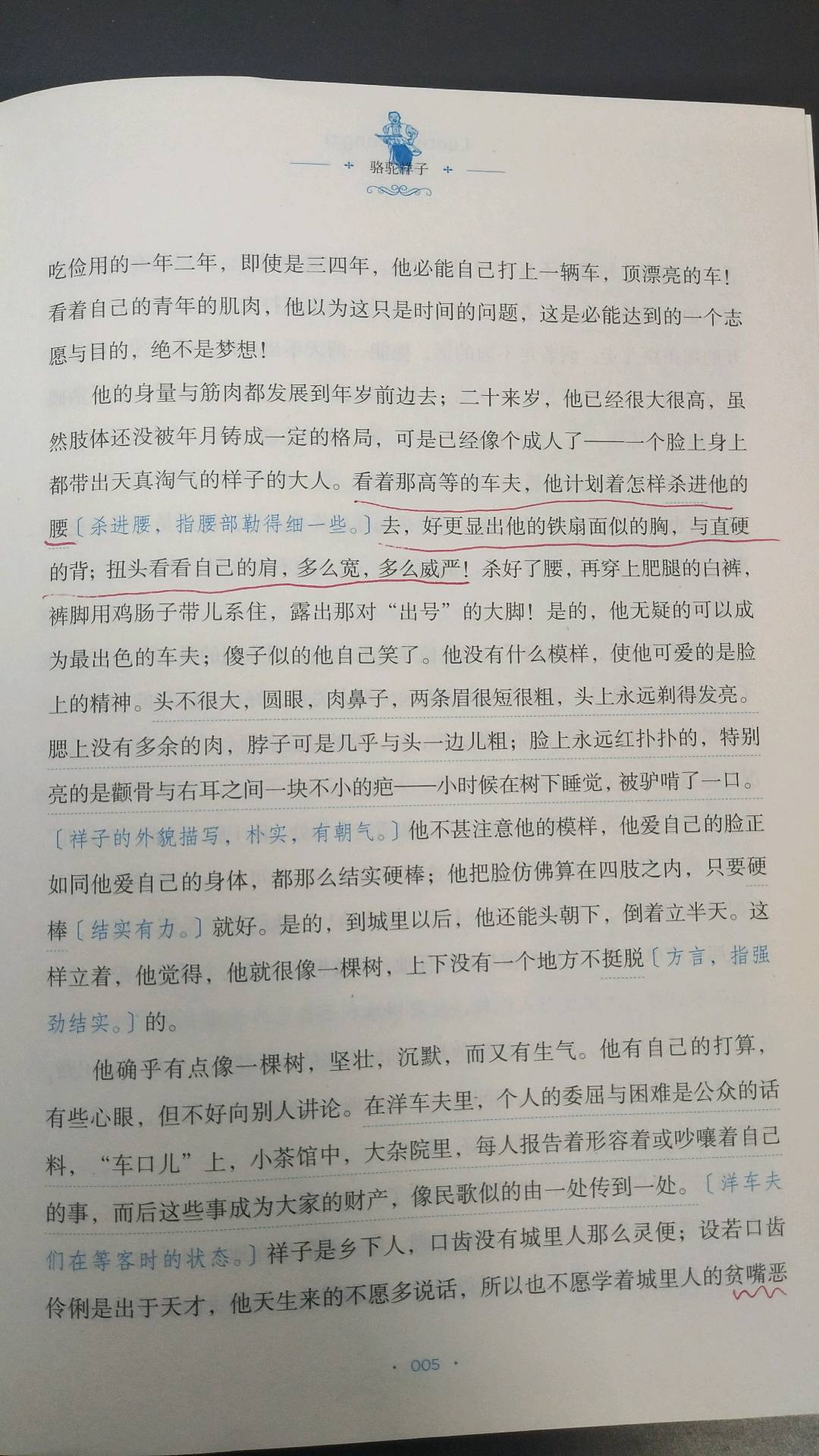 骆驼祥子

吃俭用的一年二年，即使是三四年，他必能自己打上一辆车，顶漂亮的车！看着自己的青年的肌肉，他以为这只是时间的问题，这是必能达到的一个志愿与目的，绝不是梦想！

他的身量与筋肉都发展到年岁前边去；二十来岁，他已经很大很高，虽然肢体还没被年月铸成一定的格局，可是已经像个成人了——一个脸上身上都带出天真淘气的样子的大人。看着那高等的车夫，他计划着怎样杀进他的腰〔杀进腰，指腰部勒得细一些。〕去，好更显出他的铁扇面似的胸，与直硬的背；扭头看看自己的肩，多么宽，多么威严！杀好了腰，再穿上肥腿的白裤，裤脚用鸡肠子带儿系住，露出那对“出号”的大脚！是的，他无疑的可以成为最出色的车夫；傻子似的他自己笑了。他没有什么模样，使他可爱的是脸上的精神。头不很大，圆眼，肉鼻子，两条眉很短很粗，头上永远剃得发亮。腮上没有多余的肉，脖子可是几乎与头一边儿粗；脸上永远红扑扑的，特别亮的是颧骨与右耳之间一块不小的疤——小时候在树下睡觉，被驴啃了一口。〔祥子的外貌描写，朴实，有朝气。〕他不甚注意他的模样，他爱自己的脸正如同他爱自己的身体，都那么结实硬棒；他把脸仿佛算在四肢之内，只要硬棒〔结实有力。〕就好。是的，到城里以后，他还能头朝下，倒着立半天。这样立着，他觉得，他就很像一棵树，上下没有一个地方不挺脱〔方言，指强劲结实。〕的。

他确乎有点像一棵树，坚壮，沉默，而又有生气。他有自己的打算，有些心眼，但不好向别人讲论。在洋车夫里，个人的委屈与困难是公众的话料，“车口儿”上，小茶馆中，大杂院里，每人报告着形容着或吵嚷着自己的事，而后这些事成为大家的财产，像民歌似的由一处传到一处。〔洋车夫们在等客时的状态。〕祥子是乡下人，口齿没有城里人那么灵便；设若口齿伶俐是出于天才，他天生来的不愿多说话，所以也不愿学着城里人的贫嘴恶

· 005 ·